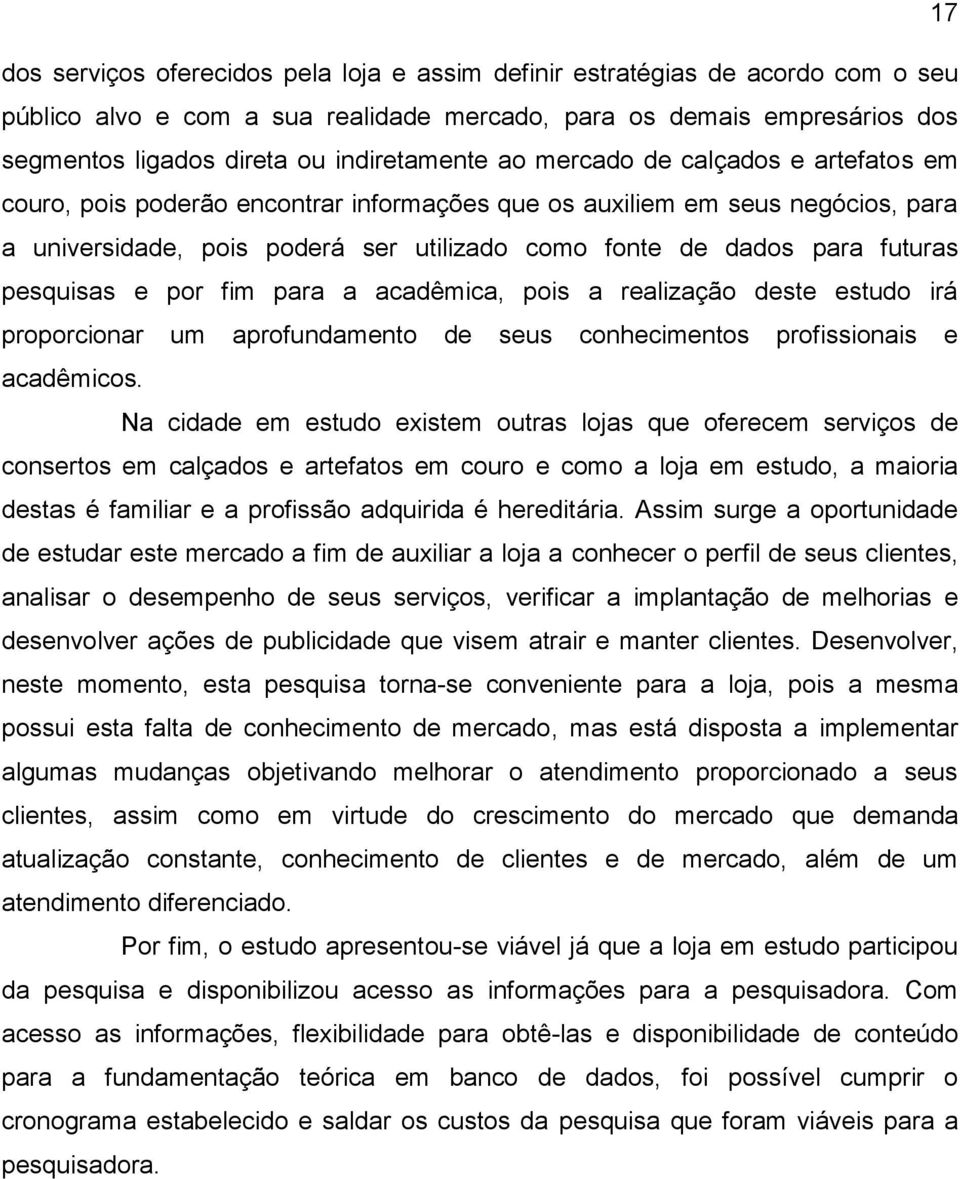 17

dos serviços oferecidos pela loja e assim definir estratégias de acordo com o seu público alvo e com a sua realidade mercado, para os demais empresários dos segmentos ligados direta ou indiretamente ao mercado de calçados e artefatos em couro, pois poderão encontrar informações que os auxiliem em seus negócios, para a universidade, pois poderá ser utilizado como fonte de dados para futuras pesquisas e por fim para a acadêmica, pois a realização deste estudo irá proporcionar um aprofundamento de seus conhecimentos profissionais e acadêmicos.

Na cidade em estudo existem outras lojas que oferecem serviços de consertos em calçados e artefatos em couro e como a loja em estudo, a maioria destas é familiar e a profissão adquirida é hereditária. Assim surge a oportunidade de estudar este mercado a fim de auxiliar a loja a conhecer o perfil de seus clientes, analisar o desempenho de seus serviços, verificar a implantação de melhorias e desenvolver ações de publicidade que visem atrair e manter clientes. Desenvolver, neste momento, esta pesquisa torna-se conveniente para a loja, pois a mesma possui esta falta de conhecimento de mercado, mas está disposta a implementar algumas mudanças objetivando melhorar o atendimento proporcionado a seus clientes, assim como em virtude do crescimento do mercado que demanda atualização constante, conhecimento de clientes e de mercado, além de um atendimento diferenciado.

Por fim, o estudo apresentou-se viável já que a loja em estudo participou da pesquisa e disponibilizou acesso as informações para a pesquisadora. Com acesso as informações, flexibilidade para obtê-las e disponibilidade de conteúdo para a fundamentação teórica em banco de dados, foi possível cumprir o cronograma estabelecido e saldar os custos da pesquisa que foram viáveis para a pesquisadora.